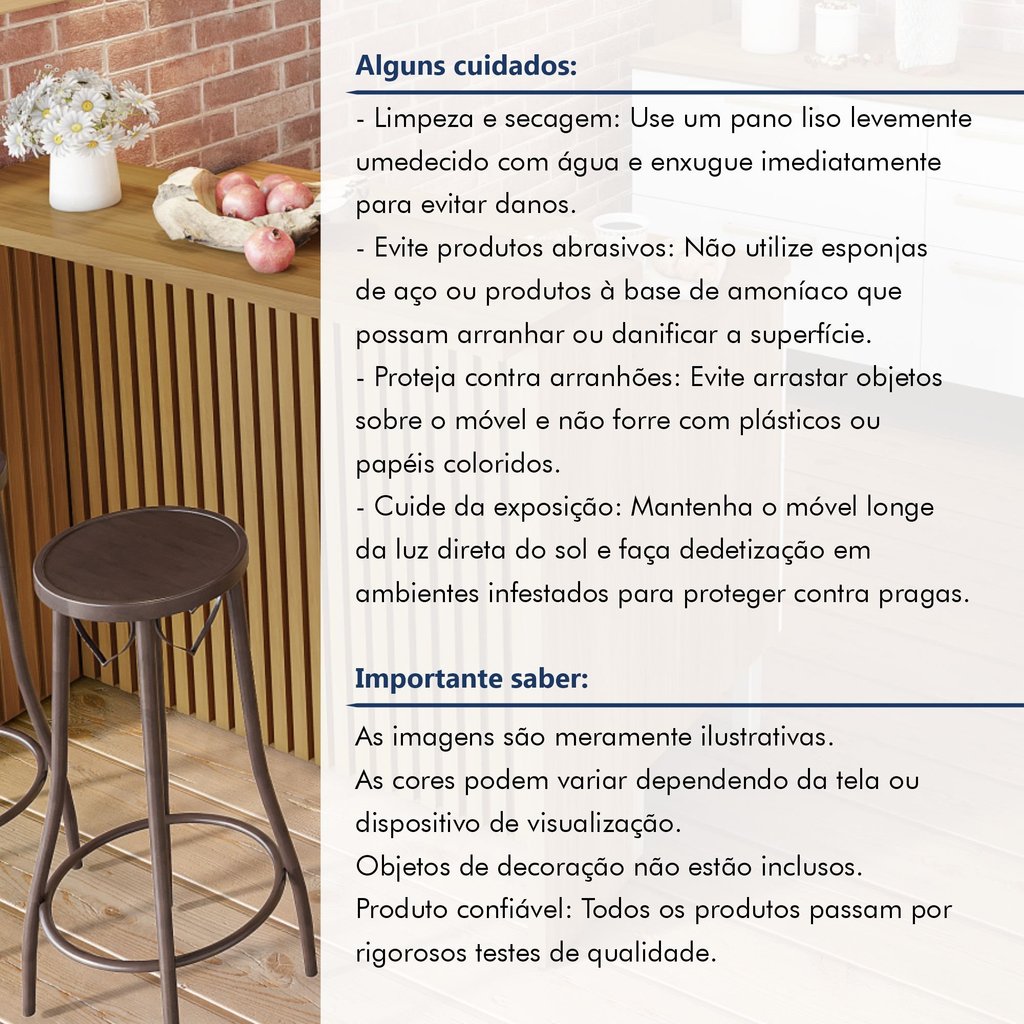 Alguns cuidados:

- Limpeza e secagem: Use um pano liso levemente umedecido com água e enxugue imediatamente para evitar danos.
- Evite produtos abrasivos: Não utilize esponjas de aço ou produtos à base de amoníaco que possam arranhar ou danificar a superfície.
- Proteja contra arranhões: Evite arrastar objetos sobre o móvel e não forre com plásticos ou papéis coloridos.
- Cuide da exposição: Mantenha o móvel longe da luz direta do sol e faça dedetização em ambientes infestados para proteger contra pragas.

Importante saber:

As imagens são meramente ilustrativas.
As cores podem variar dependendo da tela ou dispositivo de visualização.
Objetos de decoração não estão inclusos.
Produto confiável: Todos os produtos passam por rigorosos testes de qualidade.